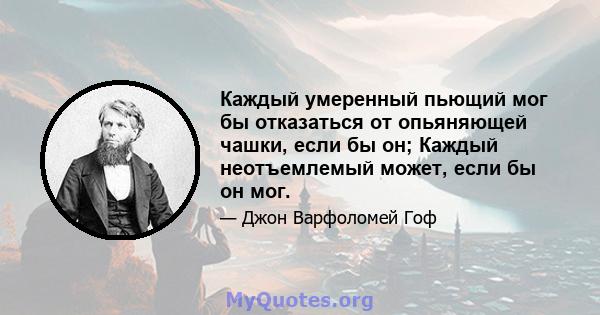 Каждый умеренный пьющий мог бы отказаться от опьяняющей чашки, если бы он; Каждый неотъемлемый может, если бы он мог.

— Джон Варфоломей Гоф

MyQuotes.org